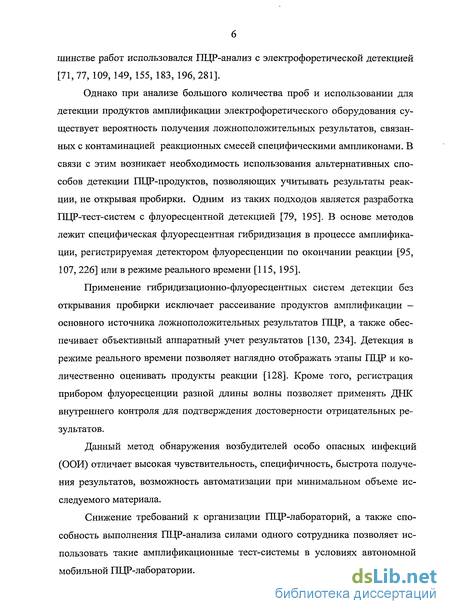 6

шинстве работ использовался ПЦР-анализ с электрофоретической детекцией [71, 77, 109, 149, 155, 183, 196, 281].

Однако при анализе большого количества проб и использовании для детекции продуктов амплификации электрофоретического оборудования существует вероятность получения ложноположительных результатов, связанных с контаминацией реакционных смесей специфическими ампликонами. В связи с этим возникает необходимость использования альтернативных способов детекции ПЦР-продуктов, позволяющих учитывать результаты реакции, не открывая пробирки. Одним из таких подходов является разработка ПЦР-тест-систем с флуоресцентной детекцией [79, 195]. В основе методов лежит специфическая флуоресцентная гибридизация в процессе амплификации, регистрируемая детектором флуоресценции по окончании реакции [95, 107, 226] или в режиме реального времени [115, 195].

Применение гибридизационно-флуоресцентных систем детекции без открывания пробирки исключает рассеивание продуктов амплификации – основного источника ложноположительных результатов ПЦР, а также обеспечивает объективный аппаратный учет результатов [130, 234]. Детекция в режиме реального времени позволяет наглядно отображать этапы ПЦР и количественно оценивать продукты реакции [128]. Кроме того, регистрация прибором флуоресценции разной длины волны позволяет применять ДНК внутреннего контроля для подтверждения достоверности отрицательных результатов.

Данный метод обнаружения возбудителей особо опасных инфекций (ООИ) отличает высокая чувствительность, специфичность, быстрота получения результатов, возможность автоматизации при минимальном объеме исследуемого материала.

Снижение требований к организации ПЦР-лабораторий, а также способность выполнения ПЦР-анализа силами одного сотрудника позволяет использовать такие амплификационные тест-системы в условиях автономной мобильной ПЦР-лаборатории.

dsLib.net
библиотека диссертаций